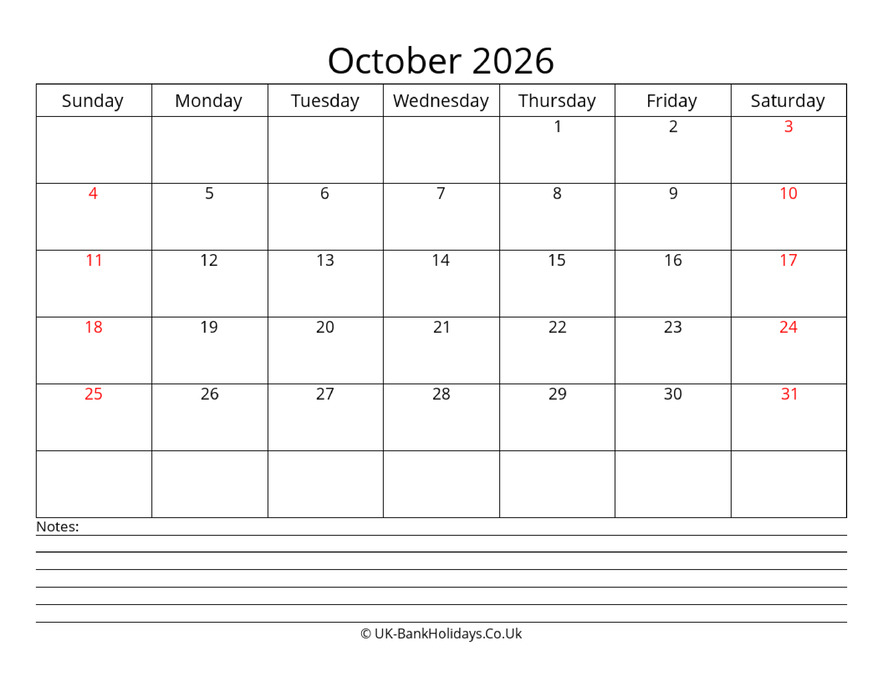 October 2026

| Sunday | Monday | Tuesday | Wednesday | Thursday | Friday | Saturday |
|---|---|---|---|---|---|---|
| | | | | 1 | 2 | 3 |
| 4 | 5 | 6 | 7 | 8 | 9 | 10 |
| 11 | 12 | 13 | 14 | 15 | 16 | 17 |
| 18 | 19 | 20 | 21 | 22 | 23 | 24 |
| 25 | 26 | 27 | 28 | 29 | 30 | 31 |
| | | | | | | |

Notes:

© UK-BankHolidays.Co.Uk